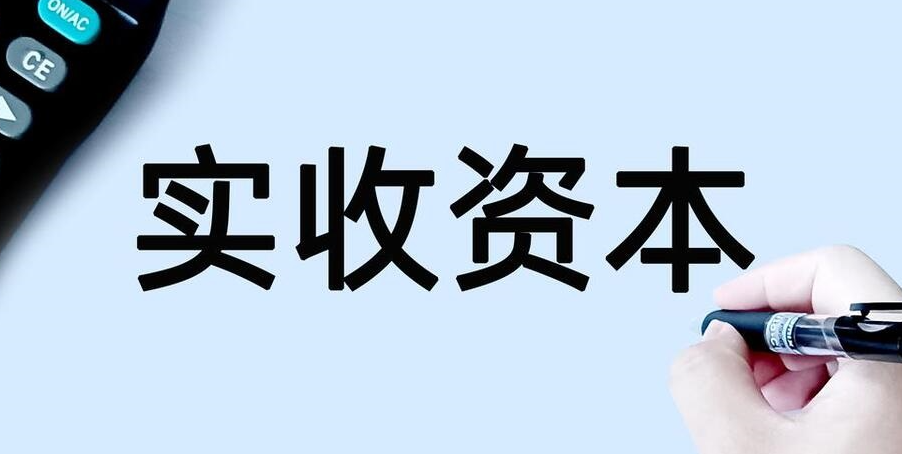 ON/AC
CE
实收资本